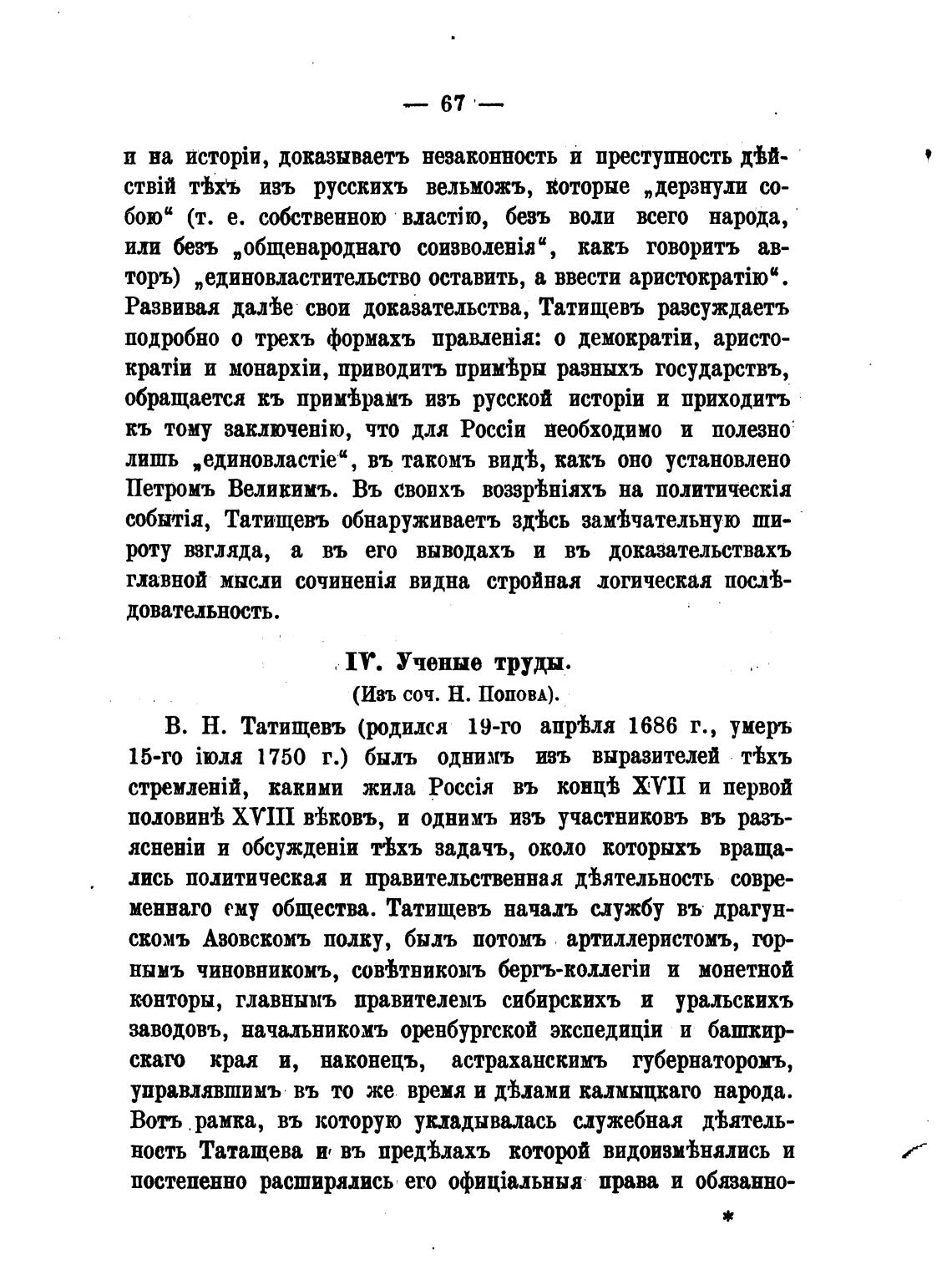 — 67 —

и на исторіи, доказываетъ незаконность и преступность дѣйствій тѣхъ изъ русскихъ вельможъ, которые „дерзнули собою“ (т. е. собственною властію, безъ воли всего народа, или безъ „общенароднаго соизволенія“, какъ говоритъ авторъ) „единовластительство оставить, а ввести аристократію“. Развивая далѣе свои доказательства, Татищевъ разсуждаетъ подробно о трехъ формахъ правленія: о демократіи, аристократіи и монархіи, приводитъ примѣры разныхъ государствъ, обращается къ примѣрамъ изъ русской исторіи и приходитъ къ тому заключенію, что для Россіи необходимо и полезно лишь „единовластіе“, въ такомъ видѣ, какъ оно установлено Петромъ Великимъ. Въ своихъ воззрѣніяхъ на политическія событія, Татищевъ обнаруживаетъ здѣсь замѣчательную широту взгляда, а въ его выводахъ и въ доказательствахъ главной мысли сочиненія видна стройная логическая послѣдовательность.

IV. Ученые труды.
(Изъ соч. Н. Попова).

В. Н. Татищевъ (родился 19-го апрѣля 1686 г., умеръ 15-го іюля 1750 г.) былъ однимъ изъ выразителей тѣхъ стремленій, какими жила Россія въ концѣ XVII и первой половинѣ XVIII вѣковъ, и однимъ изъ участниковъ въ разъясненіи и обсужденіи тѣхъ задачъ, около которыхъ вращались политическая и правительственная дѣятельность современнаго ему общества. Татищевъ началъ службу въ драгунскомъ Азовскомъ полку, былъ потомъ артиллеристомъ, горнымъ чиновникомъ, совѣтникомъ бергъ-коллегіи и монетной конторы, главнымъ правителемъ сибирскихъ и уральскихъ заводовъ, начальникомъ оренбургской экспедиціи и башкирскаго края и, наконецъ, астраханскимъ губернаторомъ, управлявшимъ въ то же время и дѣлами калмыцкаго народа. Вотъ рамка, въ которую укладывалась служебная дѣятельность Татащева и въ предѣлахъ которой видоизмѣнялись и постепенно расширялись его офиціальныя права и обязанно-

*